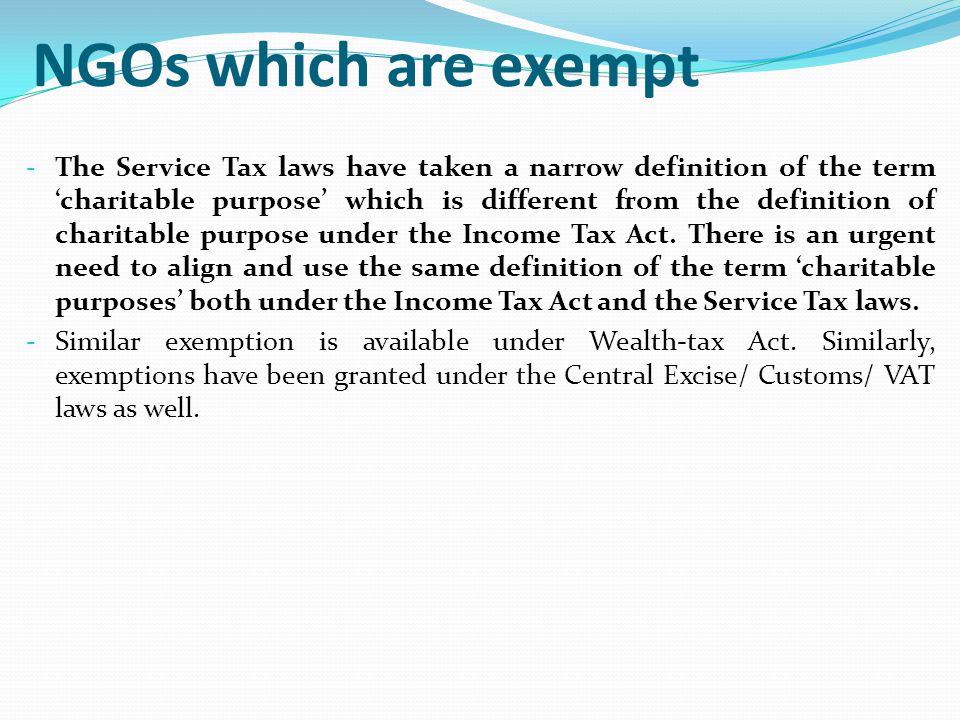 NGOs which are exempt

- The Service Tax laws have taken a narrow definition of the term ‘charitable purpose’ which is different from the definition of charitable purpose under the Income Tax Act. There is an urgent need to align and use the same definition of the term ‘charitable purposes’ both under the Income Tax Act and the Service Tax laws.

- Similar exemption is available under Wealth-tax Act. Similarly, exemptions have been granted under the Central Excise/ Customs/ VAT laws as well.